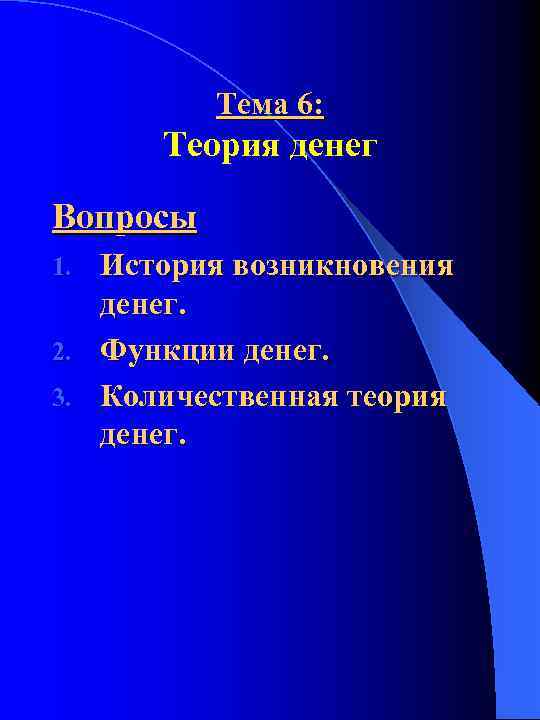 Тема 6:
Теория денег

Вопросы
1. История возникновения денег.
2. Функции денег.
3. Количественная теория денег.